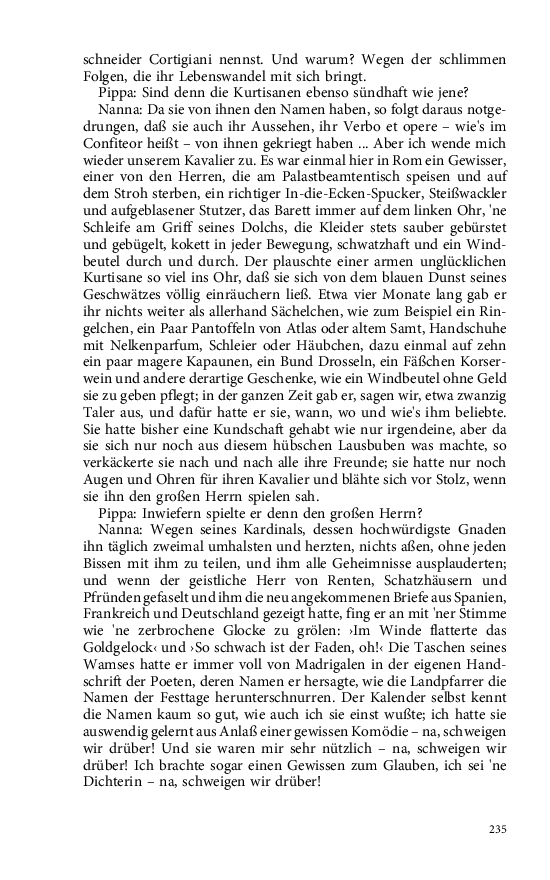 schneider Cortigiani nennst. Und warum? Wegen der schlimmen Folgen, die ihr Lebenswandel mit sich bringt.

Pippa: Sind denn die Kurtisanen ebenso sündhaft wie jene?

Nanna: Da sie von ihnen den Namen haben, so folgt daraus notgedrungen, daß sie auch ihr Aussehen, ihr Verbo et opere – wie's im Confiteor heißt – von ihnen gekriegt haben ... Aber ich wende mich wieder unserem Kavalier zu. Es war einmal hier in Rom ein Gewisser, einer von den Herren, die am Palastbeamtentisch speisen und auf dem Stroh sterben, ein richtiger In-die-Ecken-Spucker, Steißwackler und aufgeblasener Stutzer, das Barett immer auf dem linken Ohr, 'ne Schleife am Griff seines Dolchs, die Kleider stets sauber gebürstet und gebügelt, kokett in jeder Bewegung, schwatzhaft und ein Windbeutel durch und durch. Der plauschte einer armen unglücklichen Kurtisane so viel ins Ohr, daß sie sich von dem blauen Dunst seines Geschwätzes völlig einräuchern ließ. Etwa vier Monate lang gab er ihr nichts weiter als allerhand Sächelchen, wie zum Beispiel ein Ringelchen, ein Paar Pantoffeln von Atlas oder altem Samt, Handschuhe mit Nelkenparfum, Schleier oder Häubchen, dazu einmal auf zehn ein paar magere Kapaunen, ein Bund Drosseln, ein Fäßchen Korserwein und andere derartige Geschenke, wie ein Windbeutel ohne Geld sie zu geben pflegt; in der ganzen Zeit gab er, sagen wir, etwa zwanzig Taler aus, und dafür hatte er sie, wann, wo und wie's ihm beliebte. Sie hatte bisher eine Kundschaft gehabt wie nur irgendeine, aber da sie sich nur noch aus diesem hübschen Lausbuben was machte, so verkäckerte sie nach und nach alle ihre Freunde; sie hatte nur noch Augen und Ohren für ihren Kavalier und blähte sich vor Stolz, wenn sie ihn den großen Herrn spielen sah.

Pippa: Inwiefern spielte er denn den großen Herrn?

Nanna: Wegen seines Kardinals, dessen hochwürdigste Gnaden ihn täglich zweimal umhalsten und herzten, nichts aßen, ohne jeden Bissen mit ihm zu teilen, und ihm alle Geheimnisse ausplauderten; und wenn der geistliche Herr von Renten, Schatzhäusern und Pfründen gefaselt und ihm die neu angekommenen Briefe aus Spanien, Frankreich und Deutschland gezeigt hatte, fing er an mit 'ner Stimme wie 'ne zerbrochene Glocke zu grölen: ›Im Winde flatterte das Goldgelock‹ und ›So schwach ist der Faden, oh!‹ Die Taschen seines Wamses hatte er immer voll von Madrigalen in der eigenen Handschrift der Poeten, deren Namen er hersagte, wie die Landpfarrer die Namen der Festtage herunterschnurren. Der Kalender selbst kennt die Namen kaum so gut, wie auch ich sie einst wußte; ich hatte sie auswendig gelernt aus Anlaß einer gewissen Komödie – na, schweigen wir drüber! Und sie waren mir sehr nützlich – na, schweigen wir drüber! Ich brachte sogar einen Gewissen zum Glauben, ich sei 'ne Dichterin – na, schweigen wir drüber!

235